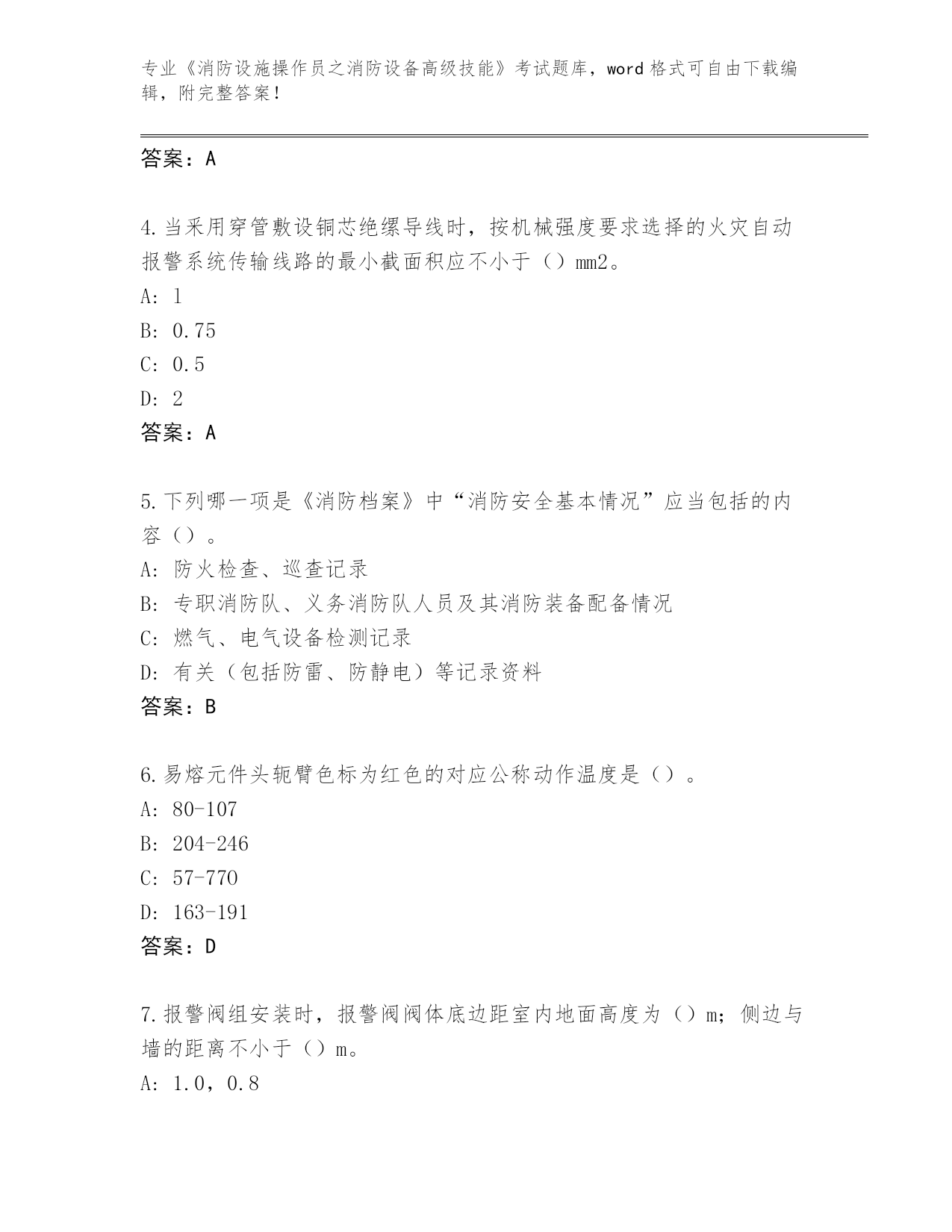 专业《消防设施操作员之消防设备高级技能》考试题库，word 格式可自由下载编辑，附完整答案！

答案：A

4.当采用穿管敷设铜芯绝缘导线时，按机械强度要求选择的火灾自动报警系统传输线路的最小截面积应不小于（）mm2。
A: 1
B: 0.75
C: 0.5
D: 2
答案：A

5.下列哪一项是《消防档案》中“消防安全基本情况”应当包括的内容（）。
A: 防火检查、巡查记录
B: 专职消防队、义务消防队人员及其消防装备配备情况
C: 燃气、电气设备检测记录
D: 有关（包括防雷、防静电）等记录资料
答案：B

6.易熔元件头轭臂色标为红色的对应公称动作温度是（）。
A: 80-107
B: 204-246
C: 57-770
D: 163-191
答案：D

7.报警阀组安装时，报警阀阀体底边距室内地面高度为（）m；侧边与墙的距离不小于（）m。
A: 1.0，0.8